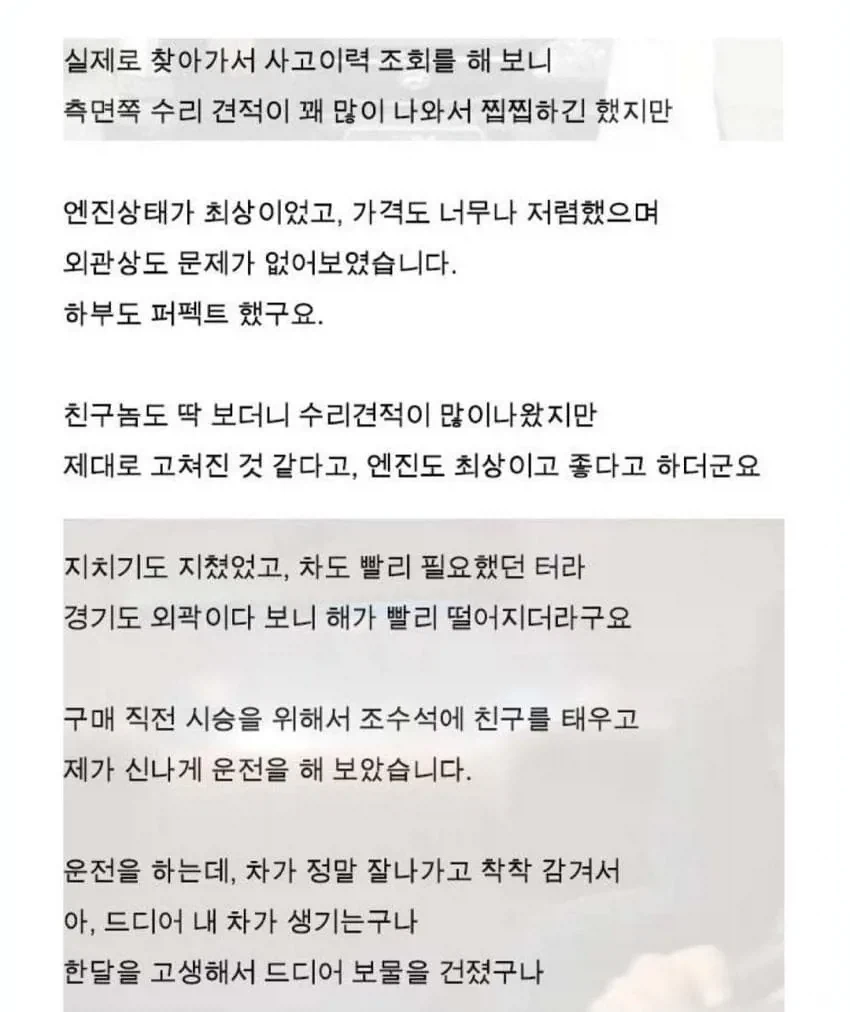 실제로 찾아가서 사고이력 조회를 해 보니
측면쪽 수리 견적이 꽤 많이 나와서 찝찝하긴 했지만

엔진상태가 최상이었고, 가격도 너무나 저렴했으며
외관상도 문제가 없어보였습니다.
하부도 퍼펙트 했구요.

친구놈도 딱 보더니 수리견적이 많이나왔지만
제대로 고쳐진 것 같다고, 엔진도 최상이고 좋다고 하더군요

지치기도 지쳤었고, 차도 빨리 필요했던 터라
경기도 외곽이다 보니 해가 빨리 떨어지더라구요

구매 직전 시승을 위해서 조수석에 친구를 태우고
제가 신나게 운전을 해 보았습니다.

운전을 하는데, 차가 정말 잘나가고 착착 감겨서
아, 드디어 내 차가 생기는구나
한달을 고생해서 드디어 보물을 건졌구나